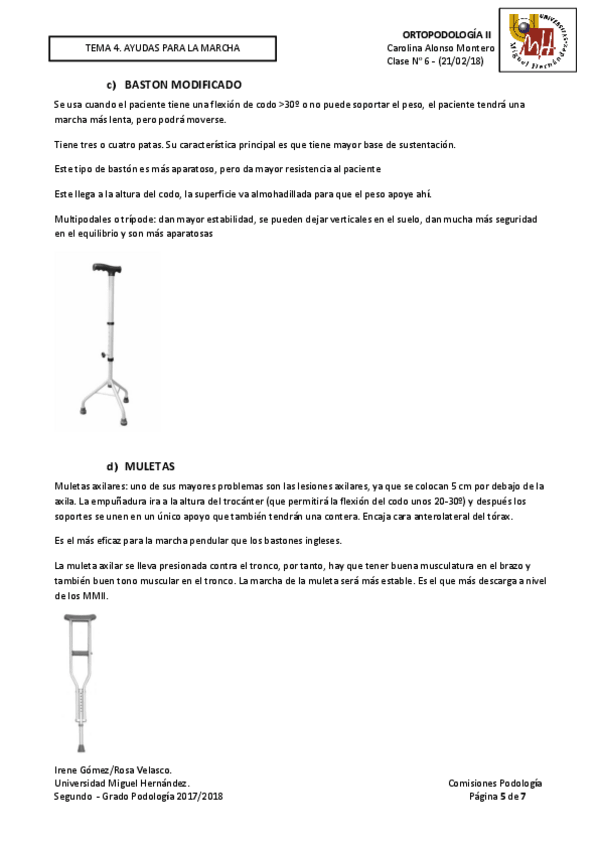 TEMA 4. AYUDAS PARA LA MARCHA

ORTOPODOLOGÍA II
Carolina Alonso Montero
Clase Nº 6 - (21/02/18)

UNIVERSITAS Miguel Hernández

c) BASTON MODIFICADO

Se usa cuando el paciente tiene una flexión de codo >30º o no puede soportar el peso, el paciente tendrá una marcha más lenta, pero podrá moverse.

Tiene tres o cuatro patas. Su característica principal es que tiene mayor base de sustentación.

Este tipo de bastón es más aparatoso, pero da mayor resistencia al paciente

Este llega a la altura del codo, la superficie va almohadillada para que el peso apoye ahí.

Multipodales o trípode: dan mayor estabilidad, se pueden dejar verticales en el suelo, dan mucha más seguridad en el equilibrio y son más aparatosas

d) MULETAS

Muletas axilares: uno de sus mayores problemas son las lesiones axilares, ya que se colocan 5 cm por debajo de la axila. La empuñadura ira a la altura del trocánter (que permitirá la flexión del codo unos 20-30º) y después los soportes se unen en un único apoyo que también tendrán una contera. Encaja cara anterolateral del tórax.

Es el más eficaz para la marcha pendular que los bastones ingleses.

La muleta axilar se lleva presionada contra el tronco, por tanto, hay que tener buena musculatura en el brazo y también buen tono muscular en el tronco. La marcha de la muleta será más estable. Es el que más descarga a nivel de los MMII.

Irene Gómez/Rosa Velasco.
Universidad Miguel Hernández.
Segundo - Grado Podología 2017/2018

Comisiones Podología
Página 5 de 7